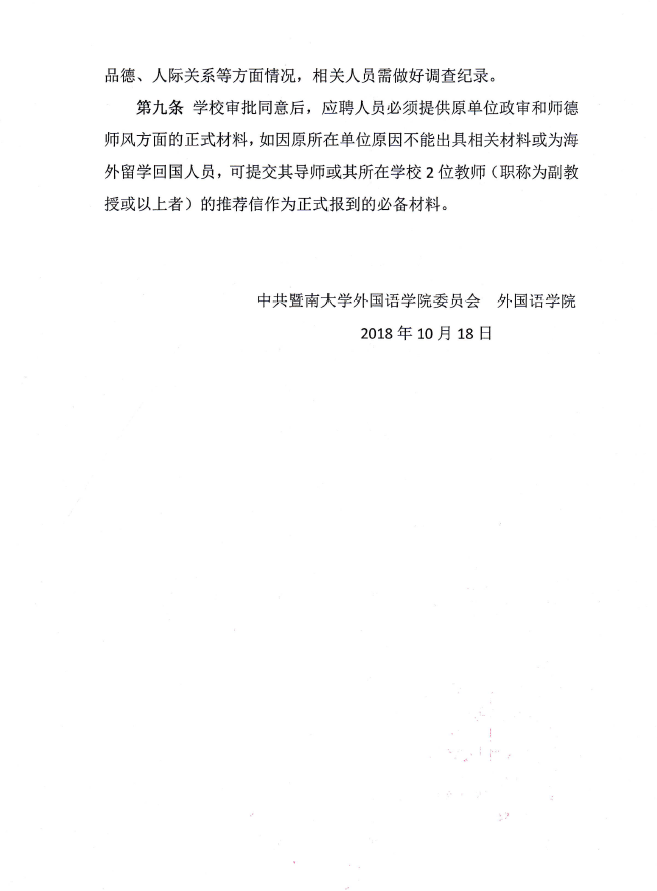 品德、人际关系等方面情况，相关人员需做好调查纪录。

第九条 学校审批同意后，应聘人员必须提供原单位政审和师德师风方面的正式材料，如因原所在单位原因不能出具相关材料或为海外留学回国人员，可提交其导师或其所在学校 2 位教师（职称为副教授或以上者）的推荐信作为正式报到的必备材料。

中共暨南大学外国语学院委员会 外国语学院

2018 年 10 月 18 日